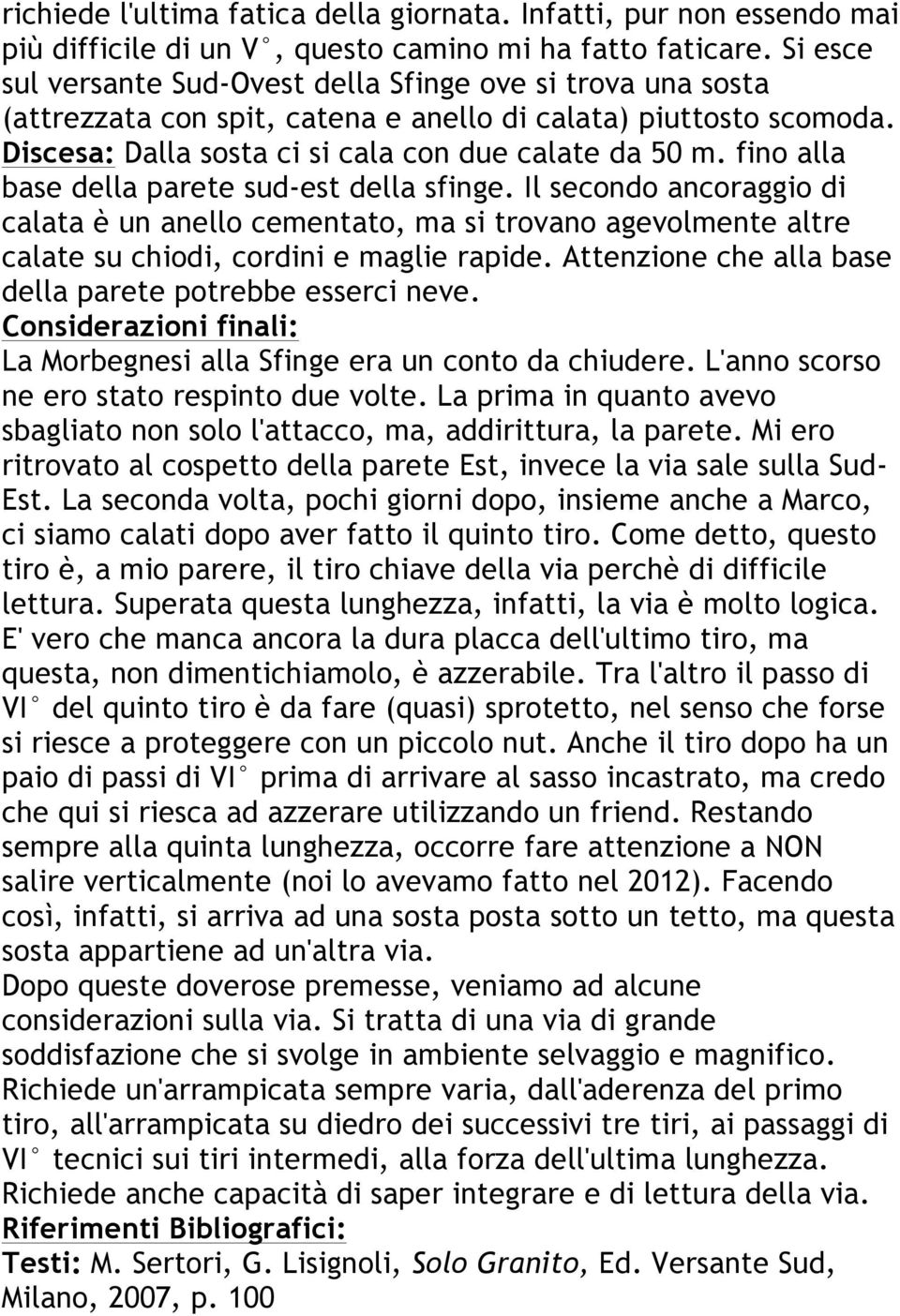 richiede l'ultima fatica della giornata. Infatti, pur non essendo mai più difficile di un V°, questo camino mi ha fatto faticare. Si esce sul versante Sud-Ovest della Sfinge ove si trova una sosta (attrezzata con spit, catena e anello di calata) piuttosto scomoda.
Discesa: Dalla sosta ci si cala con due calate da 50 m. fino alla base della parete sud-est della sfinge. Il secondo ancoraggio di calata è un anello cementato, ma si trovano agevolmente altre calate su chiodi, cordini e maglie rapide. Attenzione che alla base della parete potrebbe esserci neve.
Considerazioni finali:
La Morbegnesi alla Sfinge era un conto da chiudere. L'anno scorso ne ero stato respinto due volte. La prima in quanto avevo sbagliato non solo l'attacco, ma, addirittura, la parete. Mi ero ritrovato al cospetto della parete Est, invece la via sale sulla Sud-Est. La seconda volta, pochi giorni dopo, insieme anche a Marco, ci siamo calati dopo aver fatto il quinto tiro. Come detto, questo tiro è, a mio parere, il tiro chiave della via perchè di difficile lettura. Superata questa lunghezza, infatti, la via è molto logica. E' vero che manca ancora la dura placca dell'ultimo tiro, ma questa, non dimentichiamolo, è azzerabile. Tra l'altro il passo di VI° del quinto tiro è da fare (quasi) sprotetto, nel senso che forse si riesce a proteggere con un piccolo nut. Anche il tiro dopo ha un paio di passi di VI° prima di arrivare al sasso incastrato, ma credo che qui si riesca ad azzerare utilizzando un friend. Restando sempre alla quinta lunghezza, occorre fare attenzione a NON salire verticalmente (noi lo avevamo fatto nel 2012). Facendo così, infatti, si arriva ad una sosta posta sotto un tetto, ma questa sosta appartiene ad un'altra via.
Dopo queste doverose premesse, veniamo ad alcune considerazioni sulla via. Si tratta di una via di grande soddisfazione che si svolge in ambiente selvaggio e magnifico. Richiede un'arrampicata sempre varia, dall'aderenza del primo tiro, all'arrampicata su diedro dei successivi tre tiri, ai passaggi di VI° tecnici sui tiri intermedi, alla forza dell'ultima lunghezza. Richiede anche capacità di saper integrare e di lettura della via.
Riferimenti Bibliografici:
Testi: M. Sertori, G. Lisignoli, Solo Granito, Ed. Versante Sud, Milano, 2007, p. 100